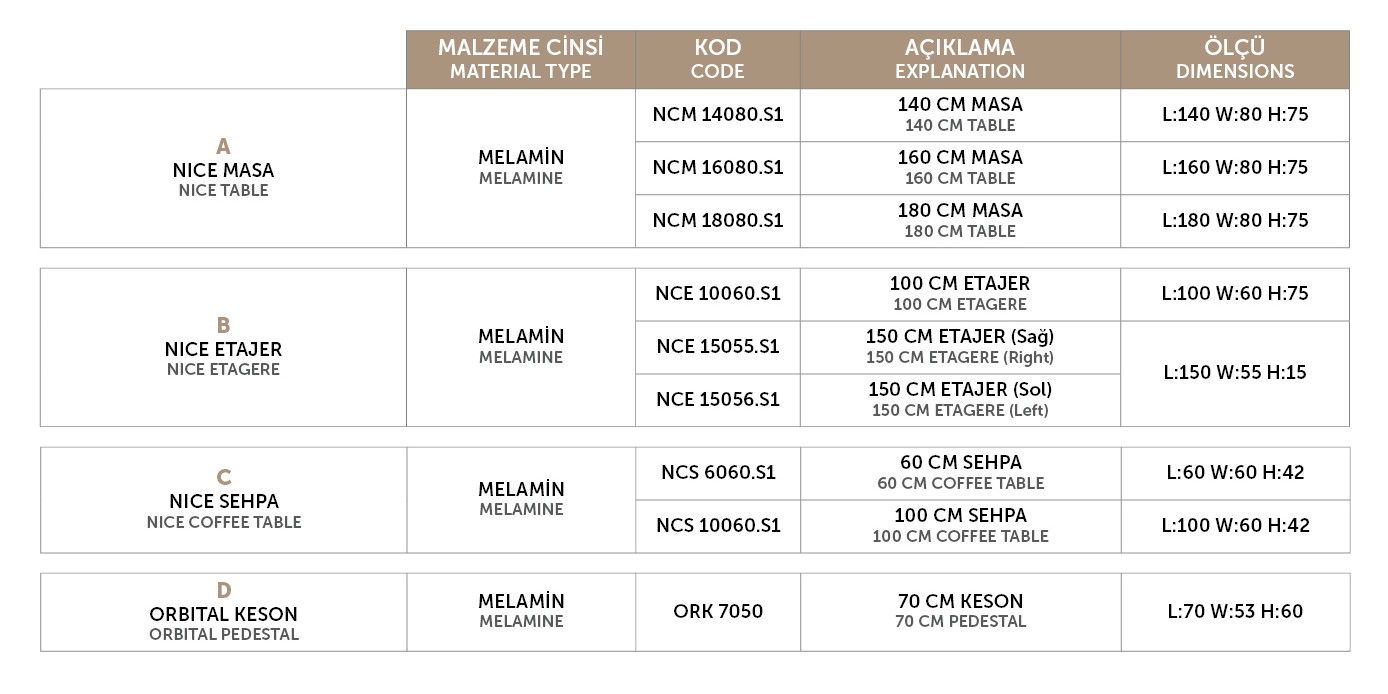 |  | MALZEME CİNSİ MATERIAL TYPE | KOD CODE | AÇIKLAMA EXPLANATION | ÖLÇÜ DIMENSIONS |
|---|---|---|---|---|
| A NICE MASA NICE TABLE | MELAMİN MELAMINE | NCM 14080.S1 | 140 CM MASA 140 CM TABLE | L:140 W:80 H:75 |
|  |  | NCM 16080.S1 | 160 CM MASA 160 CM TABLE | L:160 W:80 H:75 |
|  |  | NCM 18080.S1 | 180 CM MASA 180 CM TABLE | L:180 W:80 H:75 |
| B NICE ETAJER NICE ETAGERE | MELAMİN MELAMINE | NCE 10060.S1 | 100 CM ETAJER 100 CM ETAGERE | L:100 W:60 H:75 |
|  |  | NCE 15055.S1 | 150 CM ETAJER (Sağ) 150 CM ETAGERE (Right) | L:150 W:55 H:15 |
|  |  | NCE 15056.S1 | 150 CM ETAJER (Sol) 150 CM ETAGERE (Left) |  |
| C NICE SEHPA NICE COFFEE TABLE | MELAMİN MELAMINE | NCS 6060.S1 | 60 CM SEHPA 60 CM COFFEE TABLE | L:60 W:60 H:42 |
|  |  | NCS 10060.S1 | 100 CM SEHPA 100 CM COFFEE TABLE | L:100 W:60 H:42 |
| D ORBITAL KESON ORBITAL PEDESTAL | MELAMİN MELAMINE | ORK 7050 | 70 CM KESON 70 CM PEDESTAL | L:70 W:53 H:60 |